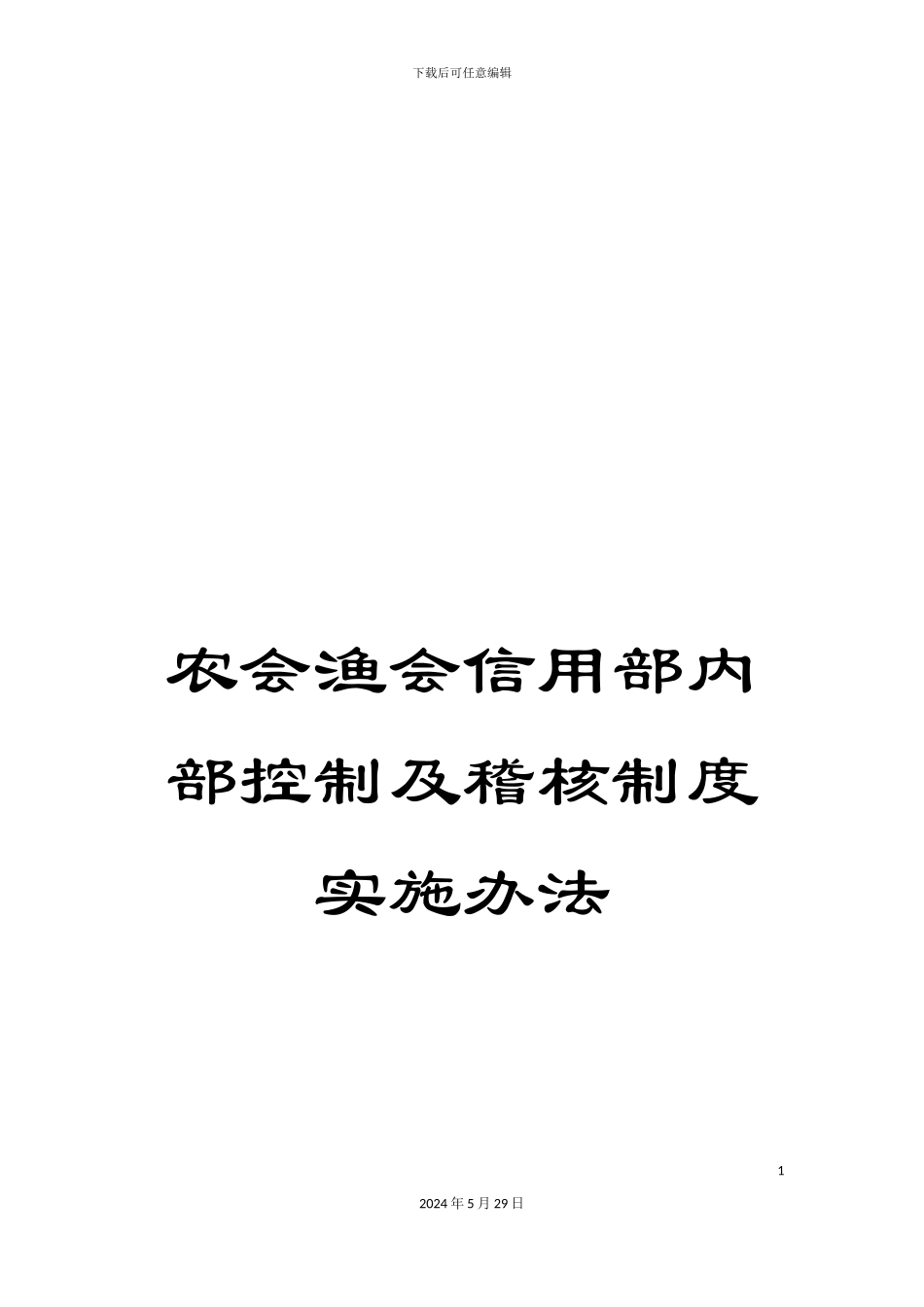 下载后可任意编辑

农会渔会信用部内部控制及稽核制度实施办法

1

2024年5月29日